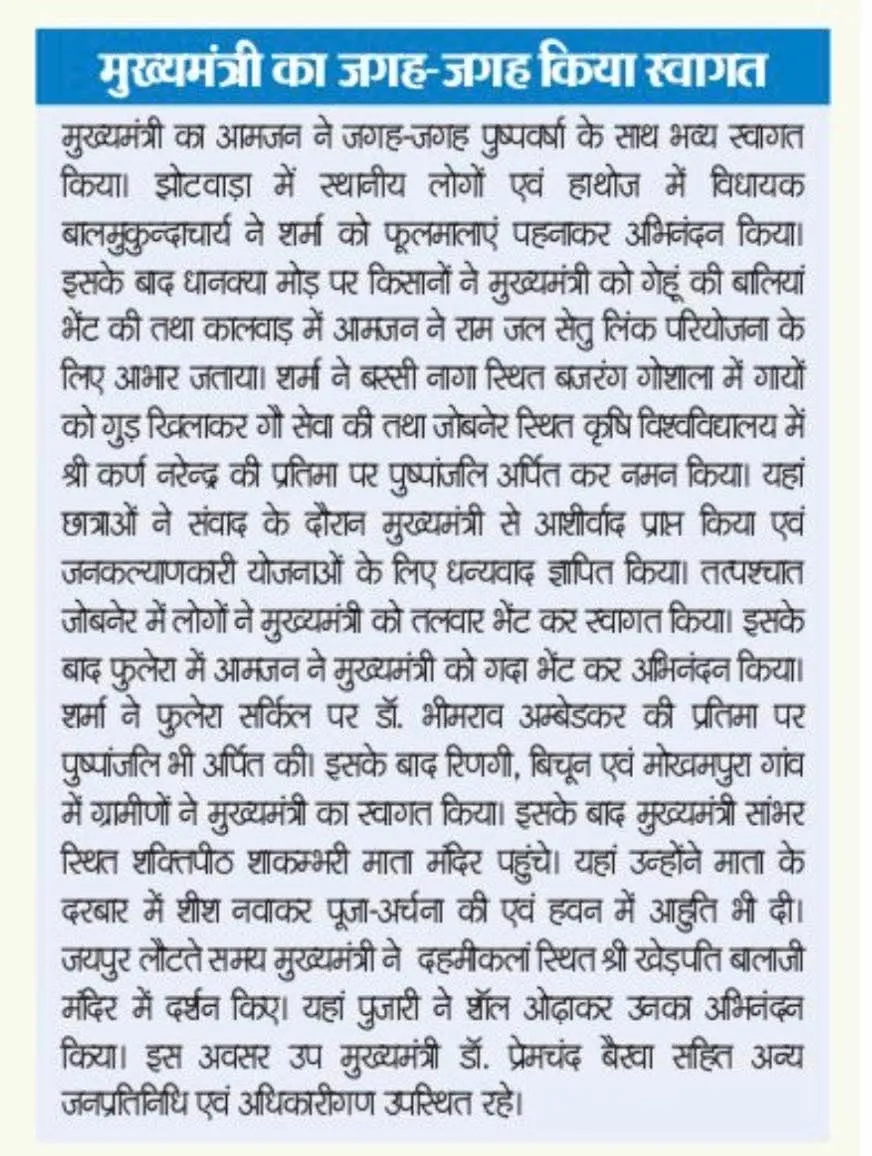 मुख्यमंत्री का जगह-जगह किया स्वागत

मुख्यमंत्री का आमजन ने जगह-जगह पुष्पवर्षा के साथ भव्य स्वागत किया। झोटवाड़ा में स्थानीय लोगों एवं हाथोज में विधायक बालमुकुन्दाचार्य ने शर्मा को फूलमालाएं पहनाकर अभिनंदन किया। इसके बाद धानक्या मोड़ पर किसानों ने मुख्यमंत्री को गेहूं की बालियां भेंट की तथा कालवाड़ में आमजन ने राम जल सेतु लिंक परियोजना के लिए आभार जताया। शर्मा ने बस्सी नागा स्थित बजरंग गोशाला में गायों को गुड़ खिलाकर गौ सेवा की तथा जोबनेर स्थित कृषि विश्वविद्यालय में श्री कर्ण नरेन्द्र की प्रतिमा पर पुष्पांजलि अर्पित कर नमन किया। यहां छात्राओं ने संवाद के दौरान मुख्यमंत्री से आशीर्वाद प्राप्त किया एवं जनकल्याणकारी योजनाओं के लिए धन्यवाद ज्ञापित किया। तत्पश्चात जोबनेर में लोगों ने मुख्यमंत्री को तलवार भेंट कर स्वागत किया। इसके बाद फुलेरा में आमजन ने मुख्यमंत्री को गदा भेंट कर अभिनंदन किया। शर्मा ने फुलेरा सर्किल पर डॉ. भीमराव अम्बेडकर की प्रतिमा पर पुष्पांजलि भी अर्पित की। इसके बाद रिणगी, बिचून एवं मोखमपुरा गांव में ग्रामीणों ने मुख्यमंत्री का स्वागत किया। इसके बाद मुख्यमंत्री सांभर स्थित शक्तिपीठ शाकम्भरी माता मंदिर पहुंचे। यहां उन्होंने माता के दरबार में शीश नवाकर पूजा-अर्चना की एवं हवन में आहुति भी दी। जयपुर लौटते समय मुख्यमंत्री ने दहमीकलां स्थित श्री खेड़पति बालाजी मंदिर में दर्शन किए। यहां पुजारी ने शॉल ओढ़ाकर उनका अभिनंदन किया। इस अवसर उप मुख्यमंत्री डॉ. प्रेमचंद बैरवा सहित अन्य जनप्रतिनिधि एवं अधिकारीगण उपस्थित रहे।